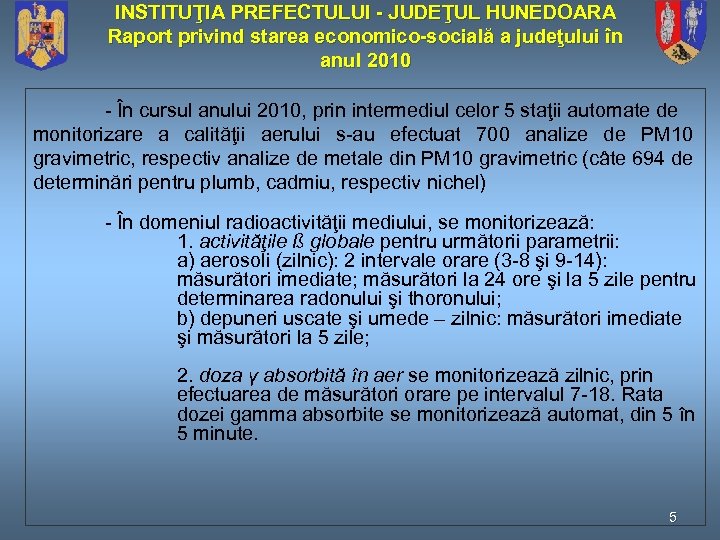 INSTITUŢIA PREFECTULUI - JUDEŢUL HUNEDOARA
Raport privind starea economico-socială a judeţului în anul 2010

- În cursul anului 2010, prin intermediul celor 5 staţii automate de monitorizare a calităţii aerului s-au efectuat 700 analize de PM10 gravimetric, respectiv analize de metale din PM10 gravimetric (câte 694 de determinări pentru plumb, cadmiu, respectiv nichel)

- În domeniul radioactivităţii mediului, se monitorizează:
1. activităţile ß globale pentru următorii parametrii:
a) aerosoli (zilnic): 2 intervale orare (3-8 şi 9-14): măsurători imediate; măsurători la 24 ore şi la 5 zile pentru determinarea radonului şi thoronului;
b) depuneri uscate şi umede – zilnic: măsurători imediate şi măsurători la 5 zile;

2. doza γ absorbită în aer se monitorizează zilnic, prin efectuarea de măsurători orare pe intervalul 7-18. Rata dozei gamma absorbite se monitorizează automat, din 5 în 5 minute.

5